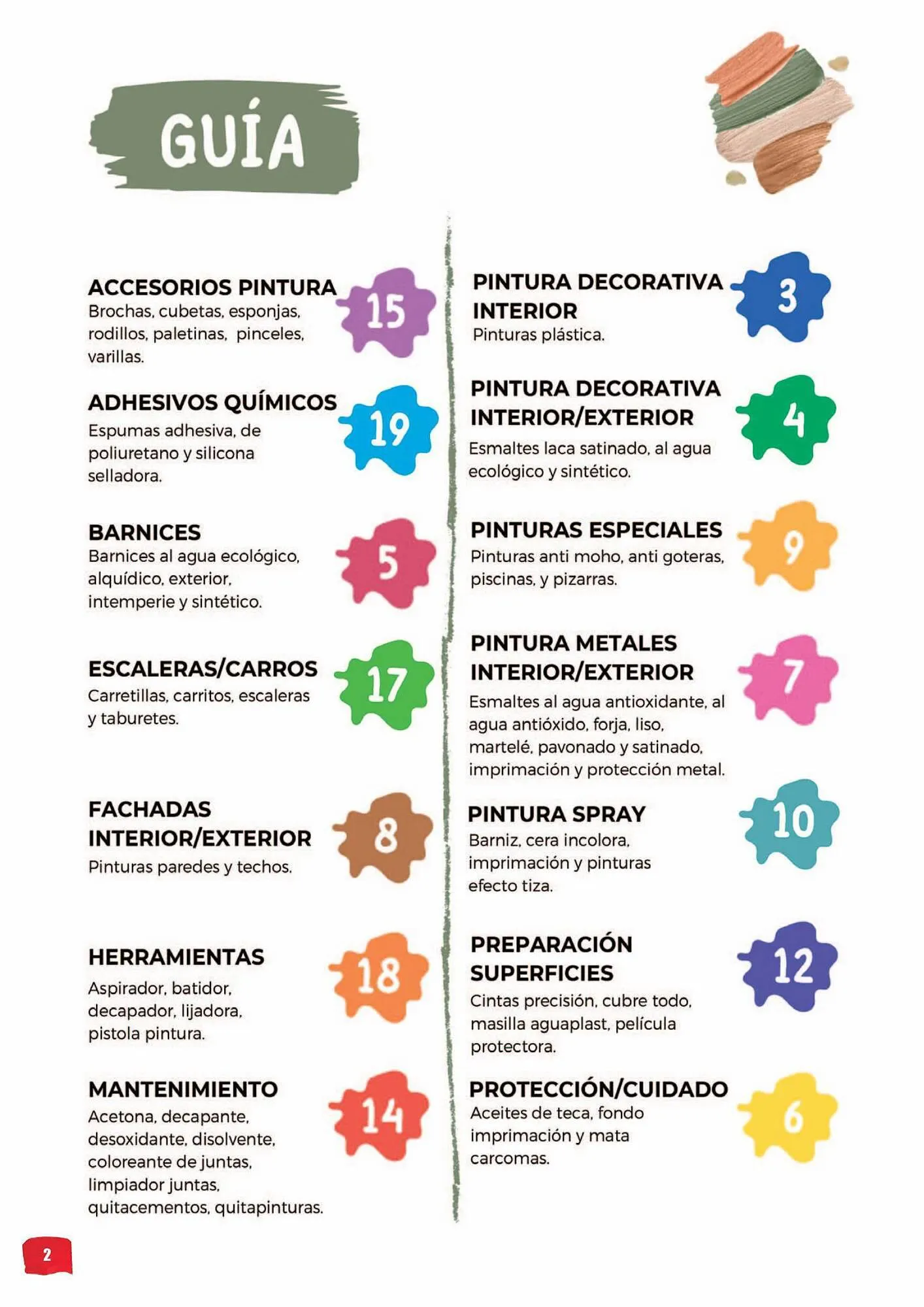 GUÍA

ACCESORIOS PINTURA
Brochas, cubetas, esponjas, rodillos, paletinas, pinceles, varillas.
15

ADHESIVOS QUÍMICOS
Espumas adhesiva, de poliuretano y silicona selladora.
19

BARNICES
Barnices al agua ecológico, alquídico, exterior, intemperie y sintético.
5

ESCALERAS/CARROS
Carretillas, carritos, escaleras y taburetes.
17

FACHADAS INTERIOR/EXTERIOR
Pinturas paredes y techos.
8

HERRAMIENTAS
Aspirador, batidor, decapador, lijadora, pistola pintura.
18

MANTENIMIENTO
Acetona, decapante, desoxidante, disolvente, coloreante de juntas, limpiador juntas, quitacementos, quitapinturas.
14

PINTURA DECORATIVA INTERIOR
Pinturas plástica.
3

PINTURA DECORATIVA INTERIOR/EXTERIOR
Esmaltes laca satinado, al agua ecológico y sintético.
4

PINTURAS ESPECIALES
Pinturas anti moho, anti goteras, piscinas, y pizarras.
9

PINTURA METALES INTERIOR/EXTERIOR
Esmaltes al agua antioxidante, al agua antióxido, forja, liso, martelé, pavonado y satinado, imprimación y protección metal.
7

PINTURA SPRAY
Barniz, cera incolora, imprimación y pinturas efecto tiza.
10

PREPARACIÓN SUPERFICIES
Cintas precisión, cubre todo, masilla aguaplast, película protectora.
12

PROTECCIÓN/CUIDADO
Aceites de teca, fondo imprimación y mata carcomas.
6

2